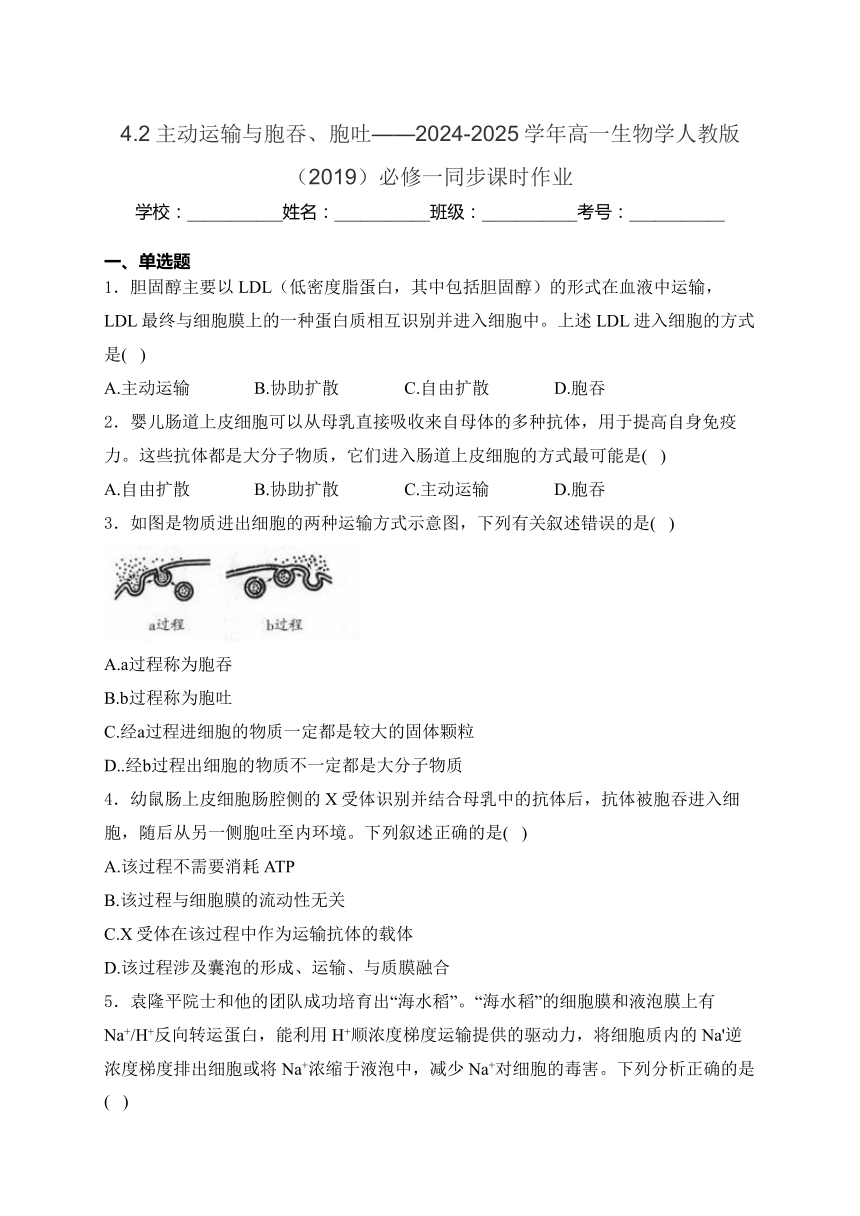 4.2 主动运输与胞吞、胞吐——2024-2025 学年高一生物学人教版（2019）必修一同步课时作业

学校：__________姓名：__________班级：__________考号：__________

一、单选题

1．胆固醇主要以 LDL（低密度脂蛋白，其中包括胆固醇）的形式在血液中运输，LDL 最终与细胞膜上的一种蛋白质相互识别并进入细胞中。上述 LDL 进入细胞的方式是( )

A.主动运输　　B.协助扩散　　C.自由扩散　　D.胞吞

2．婴儿肠道上皮细胞可以从母乳直接吸收来自母体的多种抗体，用于提高自身免疫力。这些抗体都是大分子物质，它们进入肠道上皮细胞的方式最可能是( )

A.自由扩散　　B.协助扩散　　C.主动运输　　D.胞吞

3．如图是物质进出细胞的两种运输方式示意图，下列有关叙述错误的是( )

a过程　　b过程

A.a过程称为胞吞

B.b过程称为胞吐

C.经a过程进细胞的物质一定都是较大的固体颗粒

D..经b过程出细胞的物质不一定都是大分子物质

4．幼鼠肠上皮细胞肠腔侧的 X 受体识别并结合母乳中的抗体后，抗体被胞吞进入细胞，随后从另一侧胞吐至内环境。下列叙述正确的是( )

A.该过程不需要消耗 ATP

B.该过程与细胞膜的流动性无关

C.X 受体在该过程中作为运输抗体的载体

D.该过程涉及囊泡的形成、运输、与质膜融合

5．袁隆平院士和他的团队成功培育出“海水稻”。“海水稻”的细胞膜和液泡膜上有 $Na^+/H^+$反向转运蛋白，能利用 $H^+$顺浓度梯度运输提供的驱动力，将细胞质内的 Na'逆浓度梯度排出细胞或将 $Na^+$浓缩于液泡中，减少 $Na^+$对细胞的毒害。下列分析正确的是( )